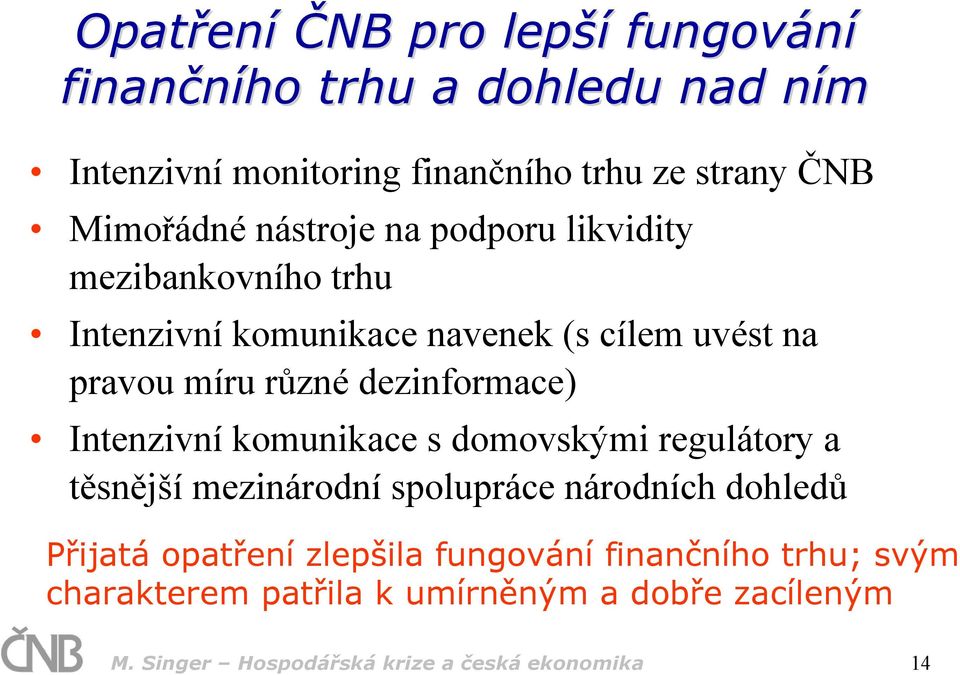 Opatření ČNB pro lepší fungování finančního trhu a dohledu nad ním

• Intenzivní monitoring finančního trhu ze strany ČNB
• Mimořádné nástroje na podporu likvidity mezibankovního trhu
• Intenzivní komunikace navenek (s cílem uvést na pravou míru různé dezinformace)
• Intenzivní komunikace s domovskými regulátory a těsnější mezinárodní spolupráce národních dohledů

Přijatá opatření zlepšila fungování finančního trhu; svým charakterem patřila k umírněným a dobře zacíleným

ČNB

M. Singer – Hospodářská krize a česká ekonomika

14